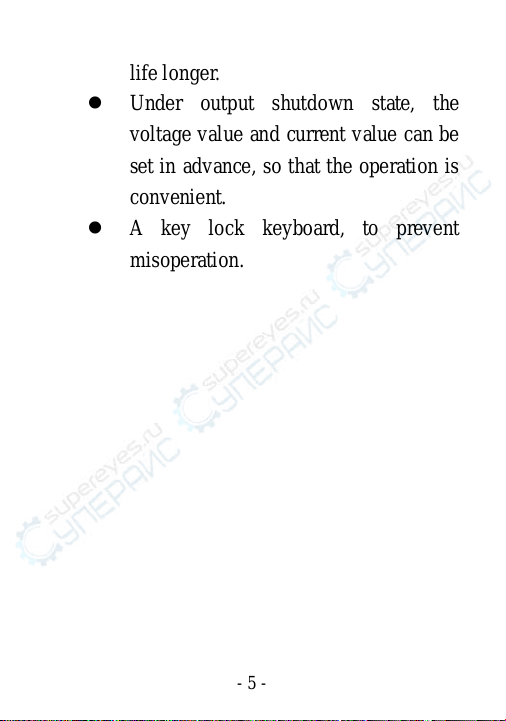 life longer.

• Under output shutdown state, the voltage value and current value can be set in advance, so that the operation is convenient.
• A key lock keyboard, to prevent misoperation.

- 5 -

supereyes.ru СУПЕРАЙС